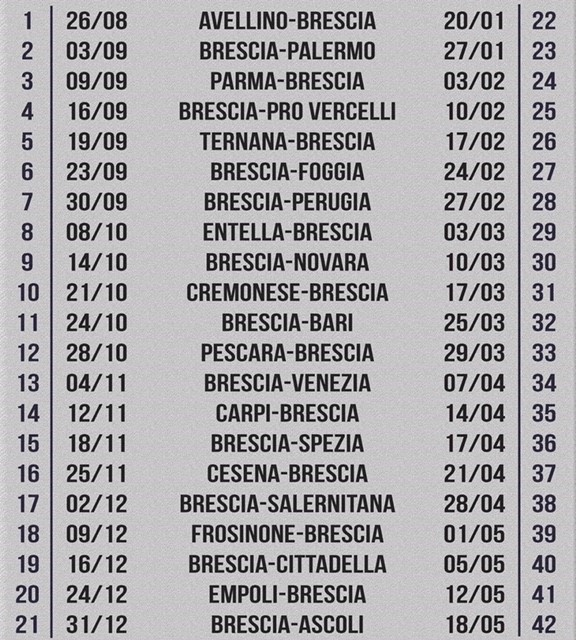 | 1 | 26/08 | AVELLINO-BRESCIA | 20/01 | 22 |
|---|---|---|---|---|
| 2 | 03/09 | BRESCIA-PALERMO | 27/01 | 23 |
| 3 | 09/09 | PARMA-BRESCIA | 03/02 | 24 |
| 4 | 16/09 | BRESCIA-PRO VERCELLI | 10/02 | 25 |
| 5 | 19/09 | TERNANA-BRESCIA | 17/02 | 26 |
| 6 | 23/09 | BRESCIA-FOGGIA | 24/02 | 27 |
| 7 | 30/09 | BRESCIA-PERUGIA | 27/02 | 28 |
| 8 | 08/10 | ENTELLA-BRESCIA | 03/03 | 29 |
| 9 | 14/10 | BRESCIA-NOVARA | 10/03 | 30 |
| 10 | 21/10 | CREMONESE-BRESCIA | 17/03 | 31 |
| 11 | 24/10 | BRESCIA-BARI | 25/03 | 32 |
| 12 | 28/10 | PESCARA-BRESCIA | 29/03 | 33 |
| 13 | 04/11 | BRESCIA-VENEZIA | 07/04 | 34 |
| 14 | 12/11 | CARPI-BRESCIA | 14/04 | 35 |
| 15 | 18/11 | BRESCIA-SPEZIA | 17/04 | 36 |
| 16 | 25/11 | CESENA-BRESCIA | 21/04 | 37 |
| 17 | 02/12 | BRESCIA-SALERNITANA | 28/04 | 38 |
| 18 | 09/12 | FROSINONE-BRESCIA | 01/05 | 39 |
| 19 | 16/12 | BRESCIA-CITTADELLA | 05/05 | 40 |
| 20 | 24/12 | EMPOLI-BRESCIA | 12/05 | 41 |
| 21 | 31/12 | BRESCIA-ASCOLI | 18/05 | 42 |